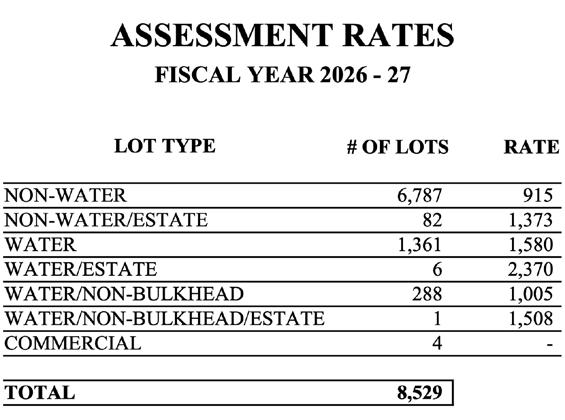 ASSESSMENT RATES
FISCAL YEAR 2026 - 27

| LOT TYPE | # OF LOTS | RATE |
|---|---|---|
| NON-WATER | 6,787 | 915 |
| NON-WATER/ESTATE | 82 | 1,373 |
| WATER | 1,361 | 1,580 |
| WATER/ESTATE | 6 | 2,370 |
| WATER/NON-BULKHEAD | 288 | 1,005 |
| WATER/NON-BULKHEAD/ESTATE | 1 | 1,508 |
| COMMERCIAL | 4 | - |
| TOTAL | 8,529 | |